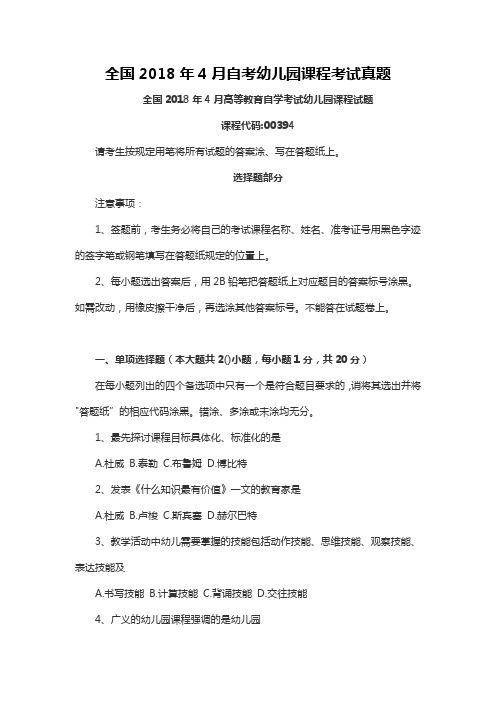 全国 2018 年 4 月自考幼儿园课程考试真题

全国 2018 年 4 月高等教育自学考试幼儿园课程试题

课程代码:00394

请考生按规定用笔将所有试题的答案涂、写在答题纸上。

选择题部分

注意事项：

1、答题前，考生务必将自己的考试课程名称、姓名、准考证号用黑色字迹的签字笔或钢笔填写在答题纸规定的位置上。

2、每小题选出答案后，用 2B 铅笔把答题纸上对应题目的答案标号涂黑。如需改动，用橡皮擦干净后，再选涂其他答案标号。不能答在试题卷上。

一、单项选择题（本大题共 2()小题，每小题 1 分，共 20 分）

在每小题列出的四个备选项中只有一个是符合题目要求的，请将其选出并将"答题纸"的相应代码涂黑。错涂、多涂或未涂均无分。

1、最先探讨课程目标具体化、标准化的是

A.杜威 B.泰勒 C.布鲁姆 D.博比特

2、发表《什么知识最有价值》一文的教育家是

A.杜威 B.卢梭 C.斯宾塞 D.赫尔巴特

3、教学活动中幼儿需要掌握的技能包括动作技能、思维技能、观察技能、表达技能及

A.书写技能 B.计算技能 C.背诵技能 D.交往技能

4、广义的幼儿园课程强调的是幼儿园